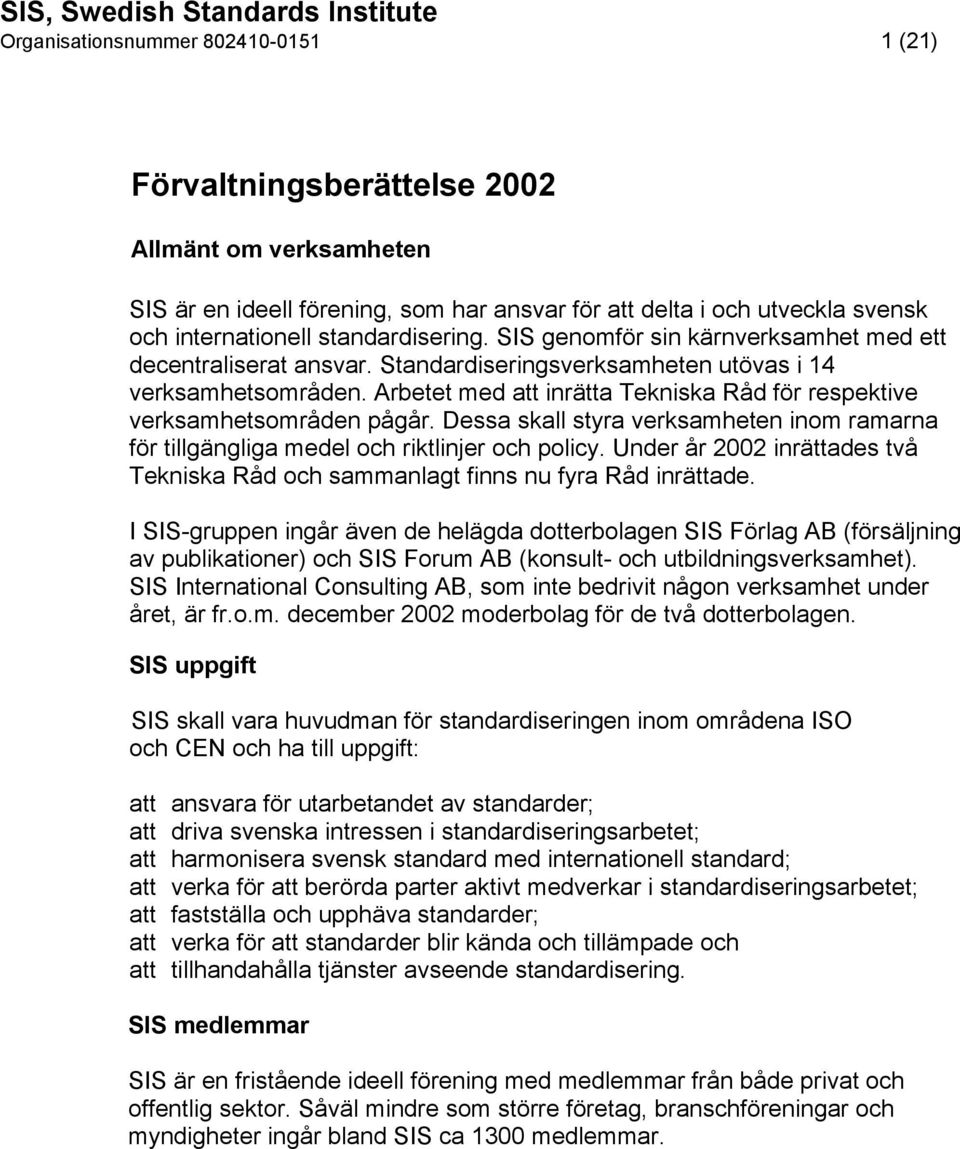 SIS, Swedish Standards Institute
Organisationsnummer 802410-0151 1 (21)

Förvaltningsberättelse 2002

Allmänt om verksamheten

SIS är en ideell förening, som har ansvar för att delta i och utveckla svensk och internationell standardisering. SIS genomför sin kärnverksamhet med ett decentraliserat ansvar. Standardiseringsverksamheten utövas i 14 verksamhetsområden. Arbetet med att inrätta Tekniska Råd för respektive verksamhetsområden pågår. Dessa skall styra verksamheten inom ramarna för tillgängliga medel och riktlinjer och policy. Under år 2002 inrättades två Tekniska Råd och sammanlagt finns nu fyra Råd inrättade.

I SIS-gruppen ingår även de helägda dotterbolagen SIS Förlag AB (försäljning av publikationer) och SIS Forum AB (konsult- och utbildningsverksamhet). SIS International Consulting AB, som inte bedrivit någon verksamhet under året, är fr.o.m. december 2002 moderbolag för de två dotterbolagen.

SIS uppgift

SIS skall vara huvudman för standardiseringen inom områdena ISO och CEN och ha till uppgift:

att ansvara för utarbetandet av standarder;
att driva svenska intressen i standardiseringsarbetet;
att harmonisera svensk standard med internationell standard;
att verka för att berörda parter aktivt medverkar i standardiseringsarbetet;
att fastställa och upphäva standarder;
att verka för att standarder blir kända och tillämpade och
att tillhandahålla tjänster avseende standardisering.

SIS medlemmar

SIS är en fristående ideell förening med medlemmar från både privat och offentlig sektor. Såväl mindre som större företag, branschföreningar och myndigheter ingår bland SIS ca 1300 medlemmar.